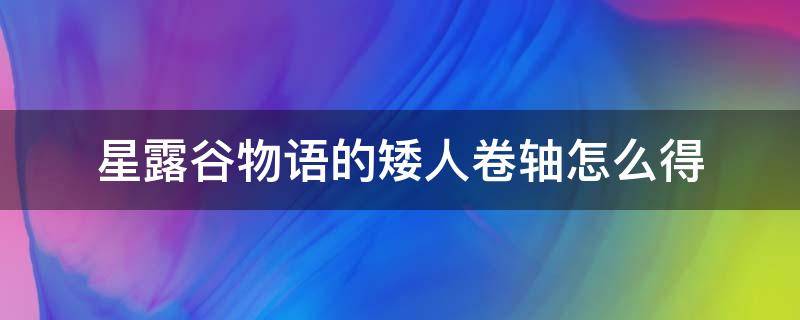 星露谷物语的矮人卷轴怎么得